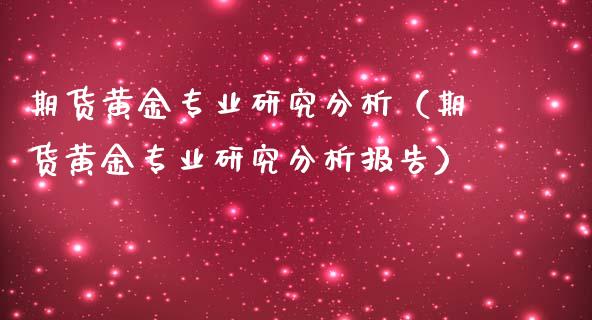 期货黄金专业研究分析（期货黄金专业研究分析报告）